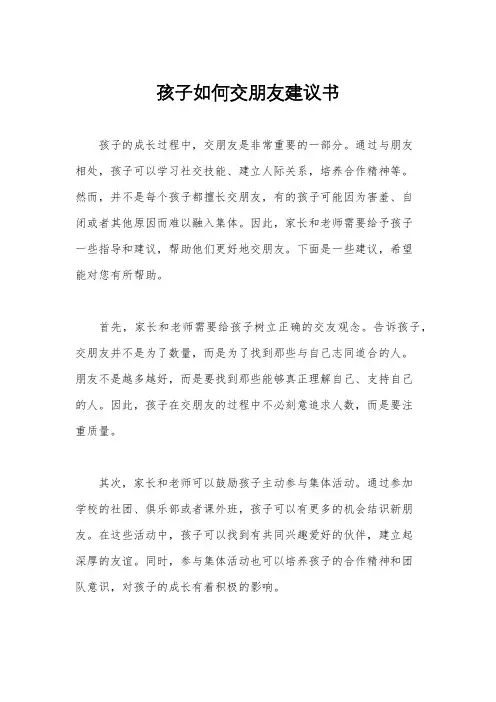 孩子如何交朋友建议书

孩子的成长过程中，交朋友是非常重要的一部分。通过与朋友相处，孩子可以学习社交技能、建立人际关系，培养合作精神等。然而，并不是每个孩子都擅长交朋友，有的孩子可能因为害羞、自闭或者其他原因而难以融入集体。因此，家长和老师需要给予孩子一些指导和建议，帮助他们更好地交朋友。下面是一些建议，希望能对您有所帮助。

首先，家长和老师需要给孩子树立正确的交友观念。告诉孩子，交朋友并不是为了数量，而是为了找到那些与自己志同道合的人。朋友不是越多越好，而是要找到那些能够真正理解自己、支持自己的人。因此，孩子在交朋友的过程中不必刻意追求人数，而是要注重质量。

其次，家长和老师可以鼓励孩子主动参与集体活动。通过参加学校的社团、俱乐部或者课外班，孩子可以有更多的机会结识新朋友。在这些活动中，孩子可以找到有共同兴趣爱好的伙伴，建立起深厚的友谊。同时，参与集体活动也可以培养孩子的合作精神和团队意识，对孩子的成长有着积极的影响。